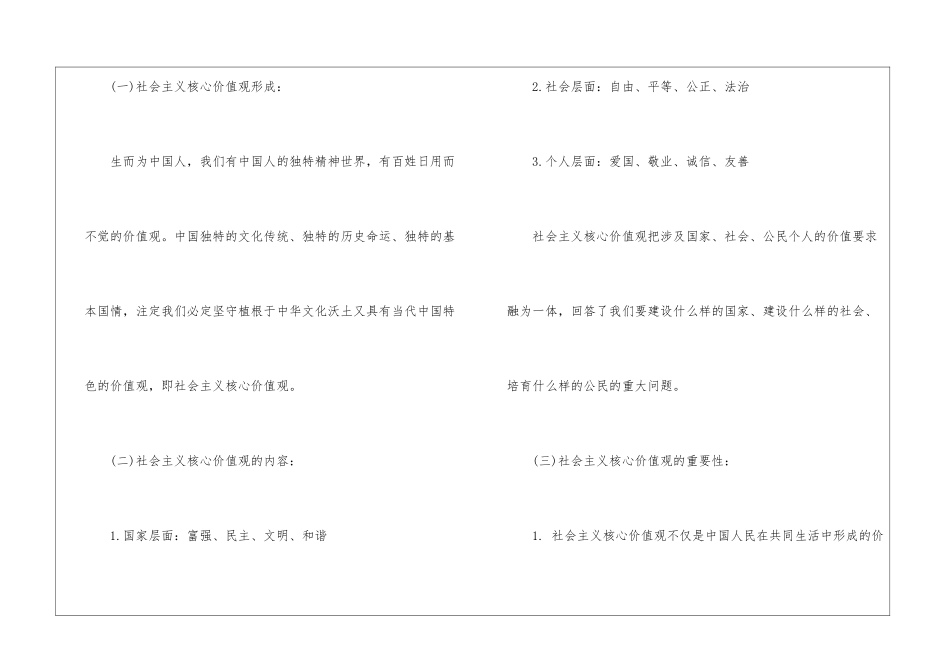 (一)社会主义核心价值观形成：

生而为中国人，我们有中国人的独特精神世界，有百姓日用而不觉的价值观。中国独特的文化传统、独特的历史命运、独特的基本国情，注定我们必定坚守植根于中华文化沃土又具有当代中国特色的价值观，即社会主义核心价值观。

(二)社会主义核心价值观的内容：

1.国家层面：富强、民主、文明、和谐

2.社会层面：自由、平等、公正、法治

3.个人层面：爱国、敬业、诚信、友善

社会主义核心价值观把涉及国家、社会、公民个人的价值要求融为一体，回答了我们要建设什么样的国家、建设什么样的社会、培育什么样的公民的重大问题。

(三)社会主义核心价值观的重要性：

1.社会主义核心价值观不仅是中国人民在共同生活中形成的价